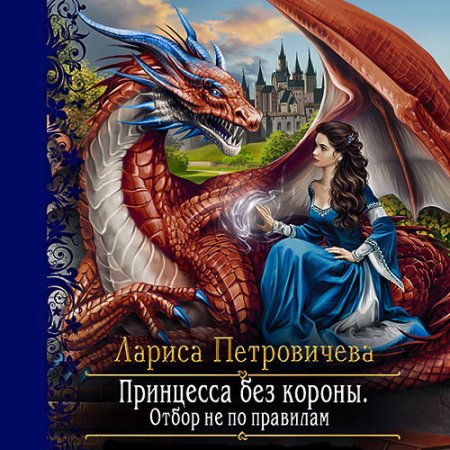 Лариса Петровичева

Принцесса без короны.
Отбор не по правилам